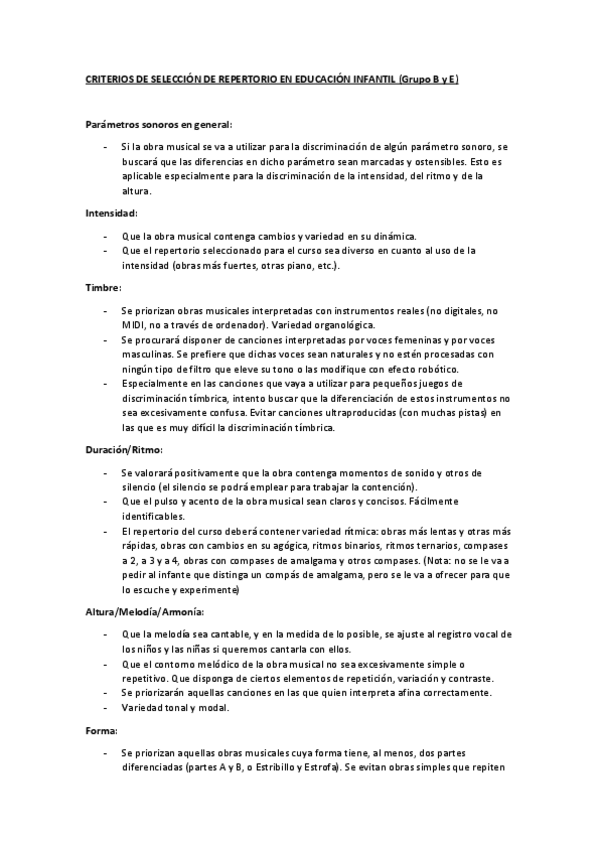 CRITERIOS DE SELECCIÓN DE REPERTORIO EN EDUCACIÓN INFANTIL (Grupo B y E)

Parámetros sonoros en general:

- Si la obra musical se va a utilizar para la discriminación de algún parámetro sonoro, se buscará que las diferencias en dicho parámetro sean marcadas y ostensibles. Esto es aplicable especialmente para la discriminación de la intensidad, del ritmo y de la altura.

Intensidad:

- Que la obra musical contenga cambios y variedad en su dinámica.
- Que el repertorio seleccionado para el curso sea diverso en cuanto al uso de la intensidad (obras más fuertes, otras piano, etc.).

Timbre:

- Se priorizan obras musicales interpretadas con instrumentos reales (no digitales, no MIDI, no a través de ordenador). Variedad organológica.
- Se procurará disponer de canciones interpretadas por voces femeninas y por voces masculinas. Se prefiere que dichas voces sean naturales y no estén procesadas con ningún tipo de filtro que eleve su tono o las modifique con efecto robótico.
- Especialmente en las canciones que vaya a utilizar para pequeños juegos de discriminación tímbrica, intento buscar que la diferenciación de estos instrumentos no sea excesivamente confusa. Evitar canciones ultraproducidas (con muchas pistas) en las que es muy difícil la discriminación tímbrica.

Duración/Ritmo:

- Se valorará positivamente que la obra contenga momentos de sonido y otros de silencio (el silencio se podrá emplear para trabajar la contención).
- Que el pulso y acento de la obra musical sean claros y concisos. Fácilmente identificables.
- El repertorio del curso deberá contener variedad rítmica: obras más lentas y otras más rápidas, obras con cambios en su agógica, ritmos binarios, ritmos ternarios, compases a 2, a 3 y a 4, obras con compases de amalgama y otros compases. (Nota: no se le va a pedir al infante que distinga un compás de amalgama, pero se le va a ofrecer para que lo escuche y experimente)

Altura/Melodía/Armonía:

- Que la melodía sea cantable, y en la medida de lo posible, se ajuste al registro vocal de los niños y las niñas si queremos cantarla con ellos.
- Que el contorno melódico de la obra musical no sea excesivamente simple o repetitivo. Que disponga de ciertos elementos de repetición, variación y contraste.
- Se priorizarán aquellas canciones en las que quien interpreta afina correctamente.
- Variedad tonal y modal.

Forma:

- Se priorizan aquellas obras musicales cuya forma tiene, al menos, dos partes diferenciadas (partes A y B, o Estribillo y Estrofa). Se evitan obras simples que repiten